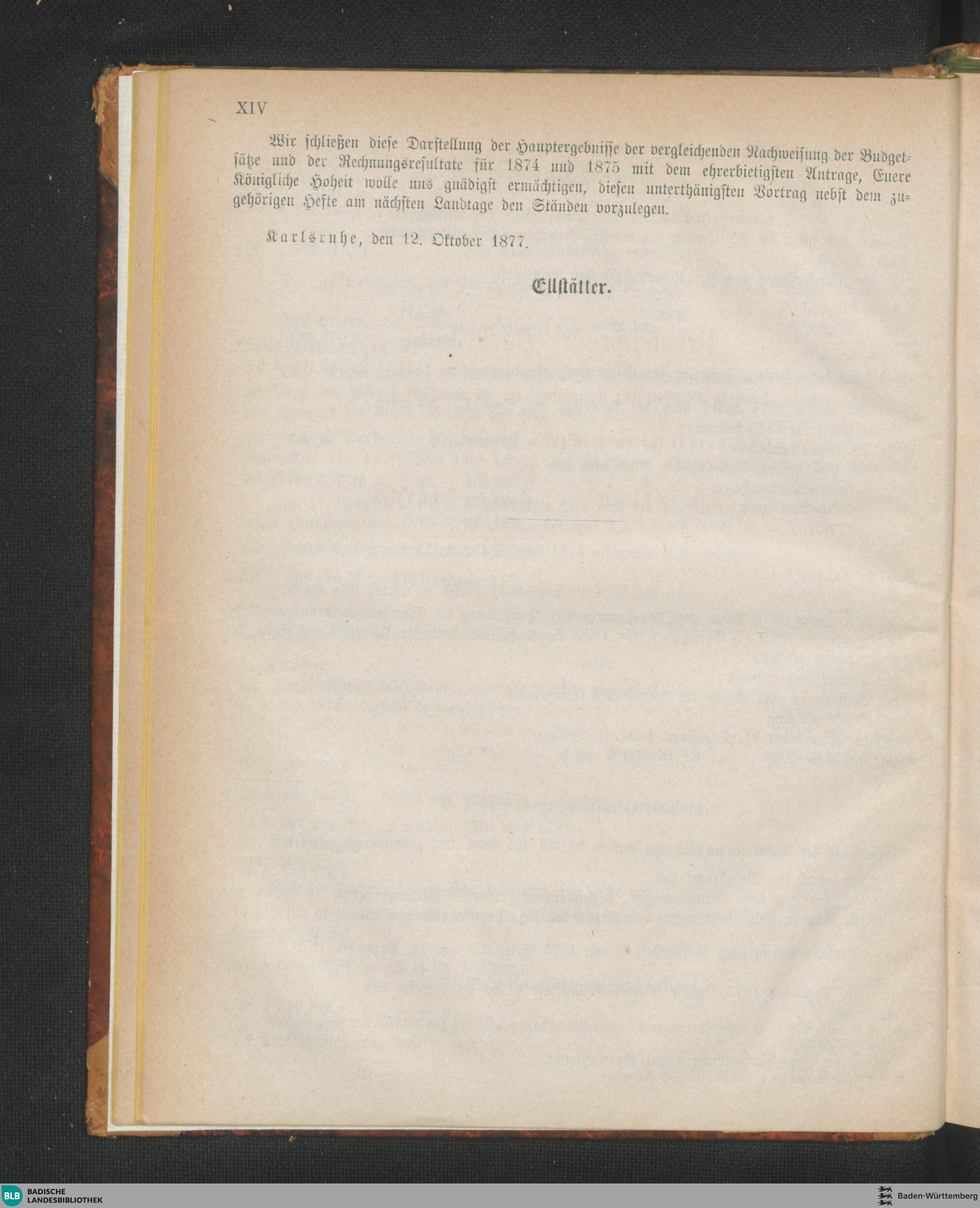 XIV

Wir schließen diese Darstellung der Hauptergebnisse der vergleichenden Nachweisung der Budgetsätze und der Rechnungsresultate für 1874 und 1875 mit dem ehrerbietigsten Antrage, Euere Königliche Hoheit wolle uns gnädigst ermächtigen, diesen unterthänigsten Vortrag nebst dem zugehörigen Hefte am nächsten Landtage den Ständen vorzulegen.

Karlsruhe, den 12. Oktober 1877.

Ellstätter.

BLB BADISCHE LANDESBIBLIOTHEK

Baden-Württemberg